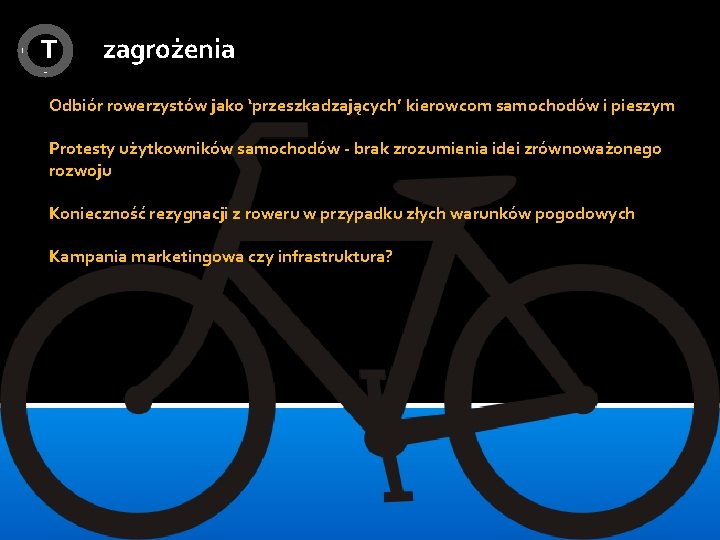 T

zagrożenia

Odbiór rowerzystów jako 'przeszkadzających' kierowcom samochodów i pieszym

Protesty użytkowników samochodów - brak zrozumienia idei zrównoważonego rozwoju

Konieczność rezygnacji z roweru w przypadku złych warunków pogodowych

Kampania marketingowa czy infrastruktura?